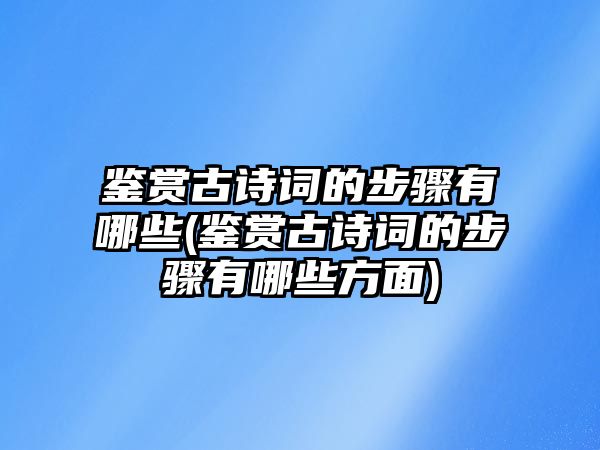 鉴赏古诗词的步骤有哪些(鉴赏古诗词的步骤有哪些方面)